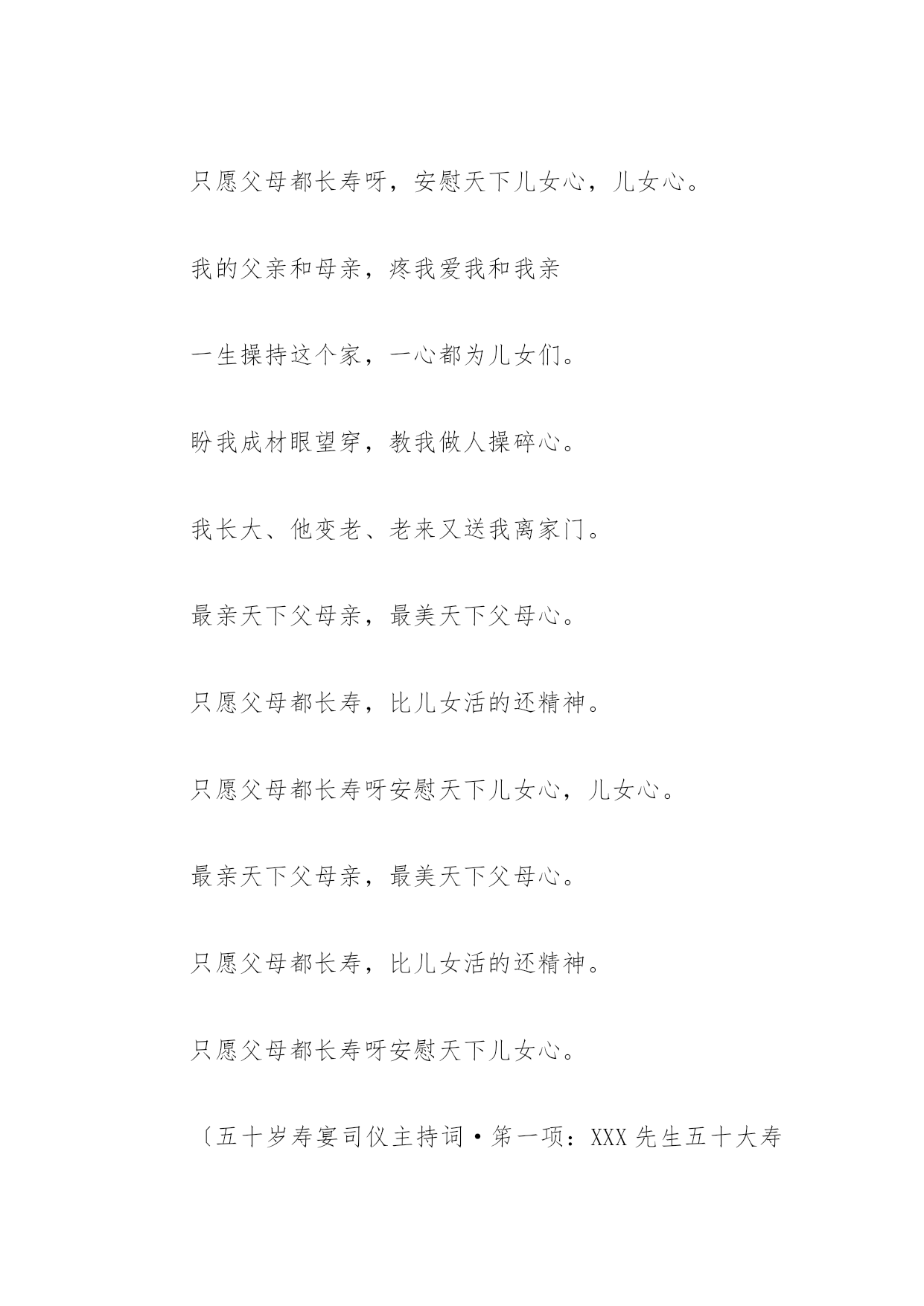 只愿父母都长寿呀，安慰天下儿女心，儿女心。

我的父亲和母亲，疼我爱我和我亲

一生操持这个家，一心都为儿女们。

盼我成材眼望穿，教我做人操碎心。

我长大、他变老、老来又送我离家门。

最亲天下父母亲，最美天下父母心。

只愿父母都长寿，比儿女活的还精神。

只愿父母都长寿呀安慰天下儿女心，儿女心。

最亲天下父母亲，最美天下父母心。

只愿父母都长寿，比儿女活的还精神。

只愿父母都长寿呀安慰天下儿女心。

〔五十岁寿宴司仪主持词·第一项：XXX 先生五十大寿